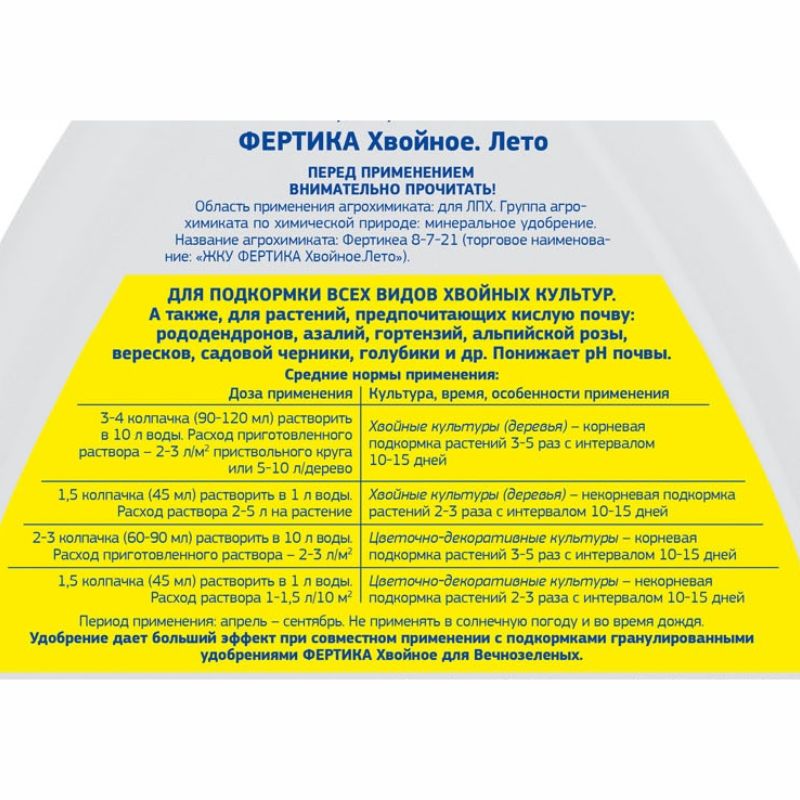 ФЕРТИКА Хвойное. Лето

ПЕРЕД ПРИМЕНЕНИЕМ
ВНИМАТЕЛЬНО ПРОЧИТАТЬ!
Область применения агрохимиката: для ЛПХ. Группа агрохимиката по химической природе: минеральное удобрение.
Название агрохимиката: Фертикеа 8-7-21 (торговое наименование: «ЖКУ ФЕРТИКА Хвойное.Лето»).

ДЛЯ ПОДКОРМКИ ВСЕХ ВИДОВ ХВОЙНЫХ КУЛЬТУР.
А также, для растений, предпочитающих кислую почву: рододендронов, азалий, гортензий, альпийской розы, вересков, садовой черники, голубики и др. Понижает pH почвы.
Средние нормы применения:

| Доза применения | Культура, время, особенности применения |
|---|---|
| 3-4 колпачка (90-120 мл) растворить в 10 л воды. Расход приготовленного раствора – 2-3 л/м$^2$ приствольного круга или 5-10 л/дерево | Хвойные культуры (деревья) – корневая подкормка растений 3-5 раз с интервалом 10-15 дней |
| 1,5 колпачка (45 мл) растворить в 1 л воды. Расход раствора 2-5 л на растение | Хвойные культуры (деревья) – некорневая подкормка растений 2-3 раза с интервалом 10-15 дней |
| 2-3 колпачка (60-90 мл) растворить в 10 л воды. Расход приготовленного раствора – 2-3 л/м$^2$ | Цветочно-декоративные культуры – корневая подкормка растений 3-5 раз с интервалом 10-15 дней |
| 1,5 колпачка (45 мл) растворить в 1 л воды. Расход раствора 1-1,5 л/10 м$^2$ | Цветочно-декоративные культуры – некорневая подкормка растений 2-3 раза с интервалом 10-15 дней |

Период применения: апрель – сентябрь. Не применять в солнечную погоду и во время дождя.
Удобрение дает больший эффект при совместном применении с подкормками гранулированными удобрениями ФЕРТИКА Хвойное для Вечнозеленых.